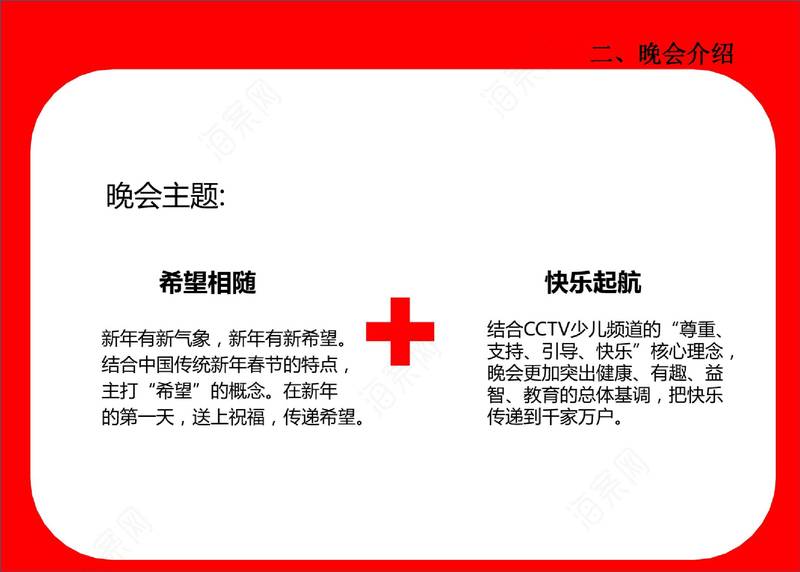 二、晚会介绍

晚会主题:

希望相随

新年有新气象，新年有新希望。结合中国传统新年春节的特点，主打“希望”的概念。在新年的第一天，送上祝福，传递希望。

快乐起航

结合CCTV少儿频道的“尊重、支持、引导、快乐”核心理念，晚会更加突出健康、有趣、益智、教育的总体基调，把快乐传递到千家万户。